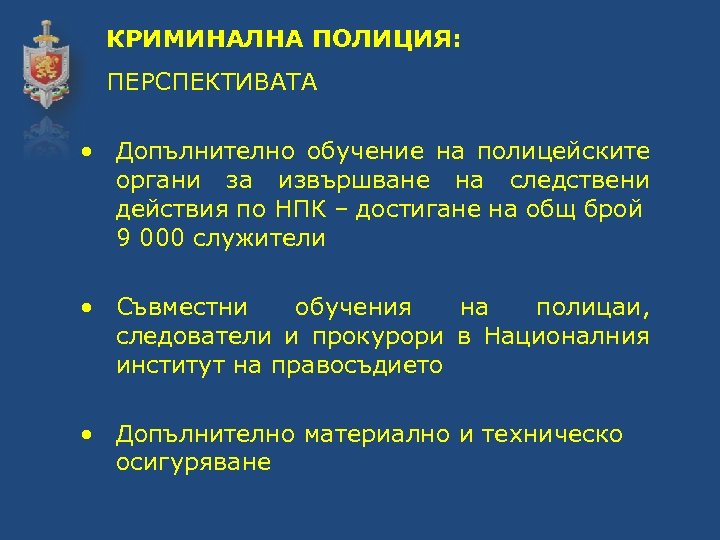 КРИМИНАЛНА ПОЛИЦИЯ:

ПЕРСПЕКТИВАТА

• Допълнително обучение на полицейските органи за извършване на следствени действия по НПК – достигане на общ брой 9 000 служители

• Съвместни обучения на полицаи, следователи и прокурори в Националния институт на правосъдието

• Допълнително материално и техническо осигуряване